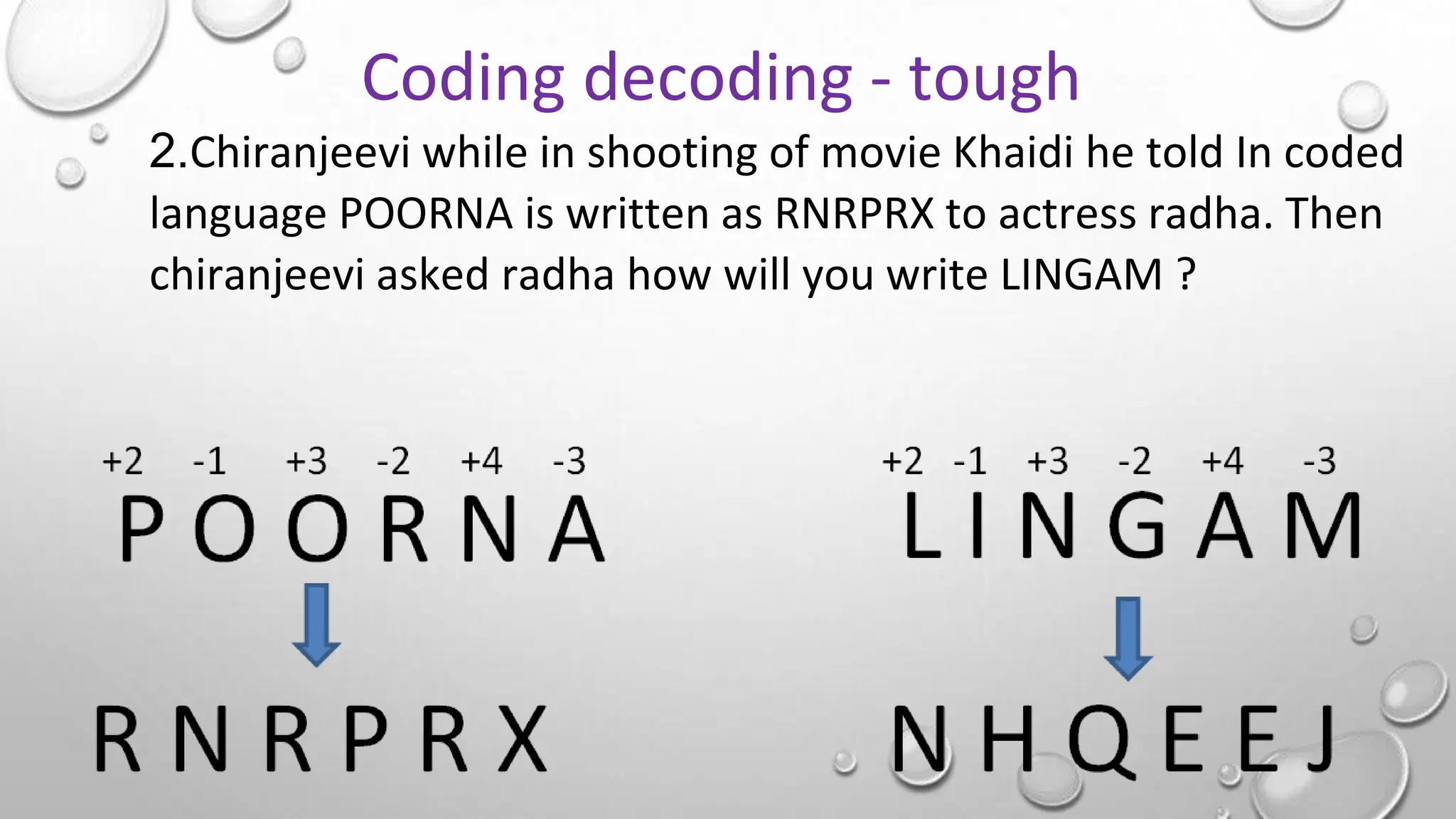 Coding decoding - tough

2.Chiranjeevi while in shooting of movie Khaidi he told In coded language POORNA is written as RNRPRX to actress radha. Then chiranjeevi asked radha how will you write LINGAM ?

+2 -1 +3 -2 +4 -3
P O O R N A

R N R P R X

+2 -1 +3 -2 +4 -3
L I N G A M

N H Q E E J